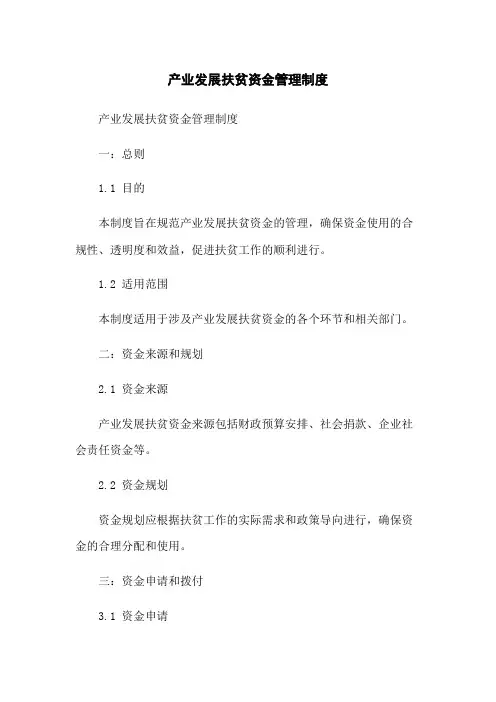 产业发展扶贫资金管理制度

产业发展扶贫资金管理制度

一：总则

1.1 目的

本制度旨在规范产业发展扶贫资金的管理，确保资金使用的合规性、透明度和效益，促进扶贫工作的顺利进行。

1.2 适用范围

本制度适用于涉及产业发展扶贫资金的各个环节和相关部门。

二：资金来源和规划

2.1 资金来源

产业发展扶贫资金来源包括财政预算安排、社会捐款、企业社会责任资金等。

2.2 资金规划

资金规划应根据扶贫工作的实际需求和政策导向进行，确保资金的合理分配和使用。

三：资金申请和拨付

3.1 资金申请